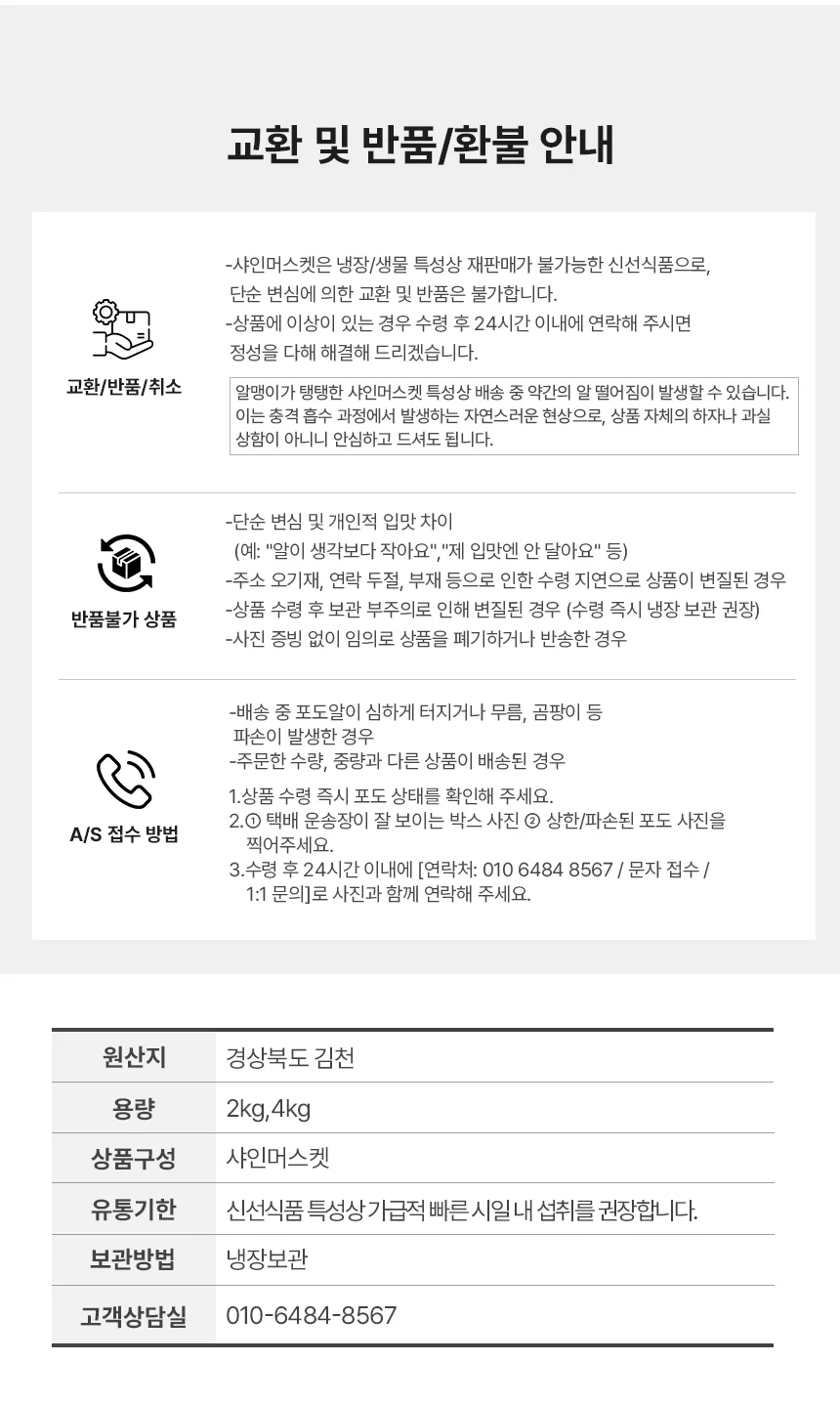 교환 및 반품/환불 안내

교환/반품/취소

-샤인머스켓은 냉장/생물 특성상 재판매가 불가능한 신선식품으로, 단순 변심에 의한 교환 및 반품은 불가합니다.
-상품에 이상이 있는 경우 수령 후 24시간 이내에 연락해 주시면 정성을 다해 해결해 드리겠습니다.

알맹이가 탱탱한 샤인머스켓 특성상 배송 중 약간의 알 떨어짐이 발생할 수 있습니다. 이는 충격 흡수 과정에서 발생하는 자연스러운 현상으로, 상품 자체의 하자나 과실 상함이 아니니 안심하고 드셔도 됩니다.

반품불가 상품

-단순 변심 및 개인적 입맛 차이
(예: "알이 생각보다 작아요","제 입맛엔 안 달아요" 등)
-주소 오기재, 연락 두절, 부재 등으로 인한 수령 지연으로 상품이 변질된 경우
-상품 수령 후 보관 부주의로 인해 변질된 경우 (수령 즉시 냉장 보관 권장)
-사진 증빙 없이 임의로 상품을 폐기하거나 반송한 경우

A/S 접수 방법

-배송 중 포도알이 심하게 터지거나 무름, 곰팡이 등 파손이 발생한 경우
-주문한 수량, 중량과 다른 상품이 배송된 경우
1.상품 수령 즉시 포도 상태를 확인해 주세요.
2.① 택배 운송장이 잘 보이는 박스 사진 ② 상한/파손된 포도 사진을 찍어주세요.
3.수령 후 24시간 이내에 [연락처: 010 6484 8567 / 문자 접수 / 1:1 문의]로 사진과 함께 연락해 주세요.

| 원산지 | 경상북도 김천 |
|---|---|
| 용량 | 2kg,4kg |
| 상품구성 | 샤인머스켓 |
| 유통기한 | 신선식품 특성상 가급적 빠른 시일 내 섭취를 권장합니다. |
| 보관방법 | 냉장보관 |
| 고객상담실 | 010-6484-8567 |